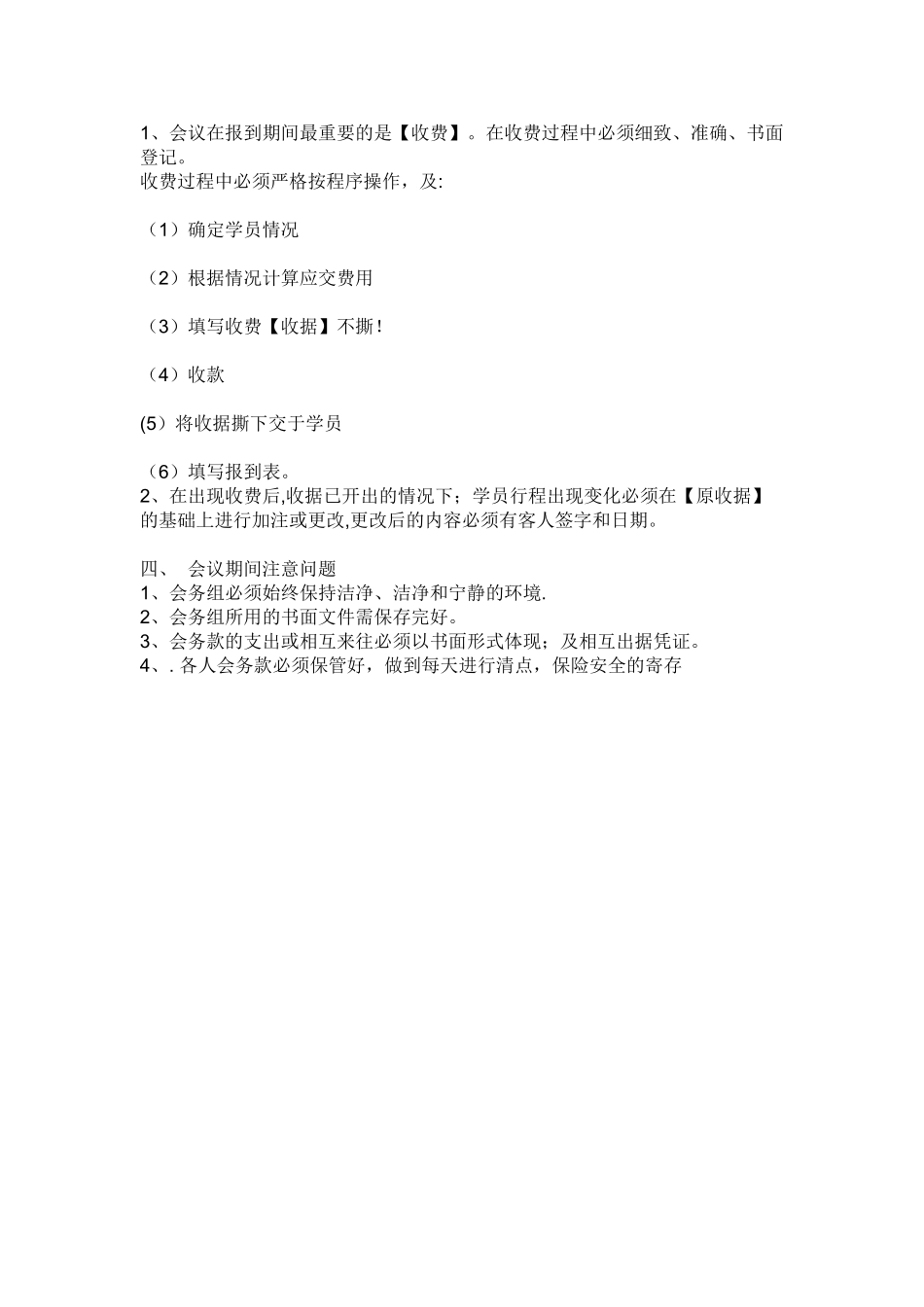 1、会议在报到期间最重要的是【收费】。在收费过程中必须细致、准确、书面登记。
收费过程中必须严格按程序操作，及:

（1）确定学员情况

（2）根据情况计算应交费用

（3）填写收费【收据】不撕！

（4）收款

(5）将收据撕下交于学员

（6）填写报到表。
2、在出现收费后,收据已开出的情况下；学员行程出现变化必须在【原收据】的基础上进行加注或更改,更改后的内容必须有客人签字和日期。

四、 会议期间注意问题
1、会务组必须始终保持洁净、洁净和宁静的环境.
2、会务组所用的书面文件需保存完好。
3、会务款的支出或相互来往必须以书面形式体现；及相互出据凭证。
4、. 各人会务款必须保管好，做到每天进行清点，保险安全的寄存